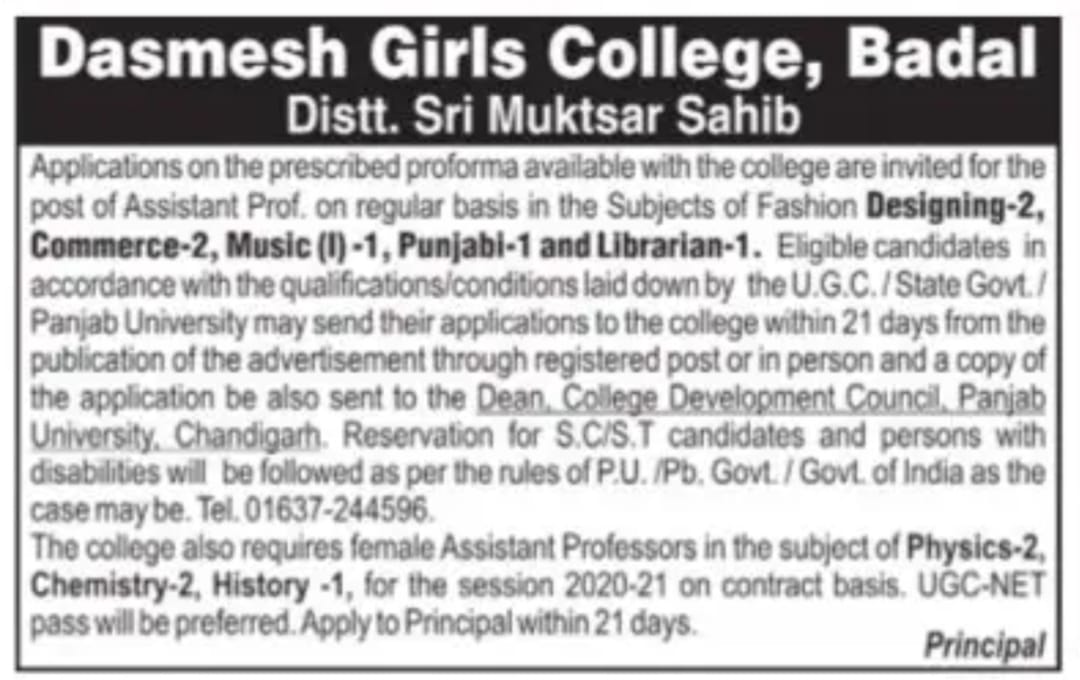 Dasmesh Girls College, Badal
Distt. Sri Muktsar Sahib

Applications on the prescribed proforma available with the college are invited for the post of Assistant Prof. on regular basis in the Subjects of Fashion Designing-2, Commerce-2, Music (I) -1, Punjabi-1 and Librarian-1. Eligible candidates in accordance with the qualifications/conditions laid down by the U.G.C. / State Govt. / Panjab University may send their applications to the college within 21 days from the publication of the advertisement through registered post or in person and a copy of the application be also sent to the Dean, College Development Council, Panjab University, Chandigarh. Reservation for S.C/S.T candidates and persons with disabilities will be followed as per the rules of P.U. /Pb. Govt. / Govt. of India as the case may be. Tel. 01637-244596.
The college also requires female Assistant Professors in the subject of Physics-2, Chemistry-2, History -1, for the session 2020-21 on contract basis. UGC-NET pass will be preferred. Apply to Principal within 21 days.

Principal